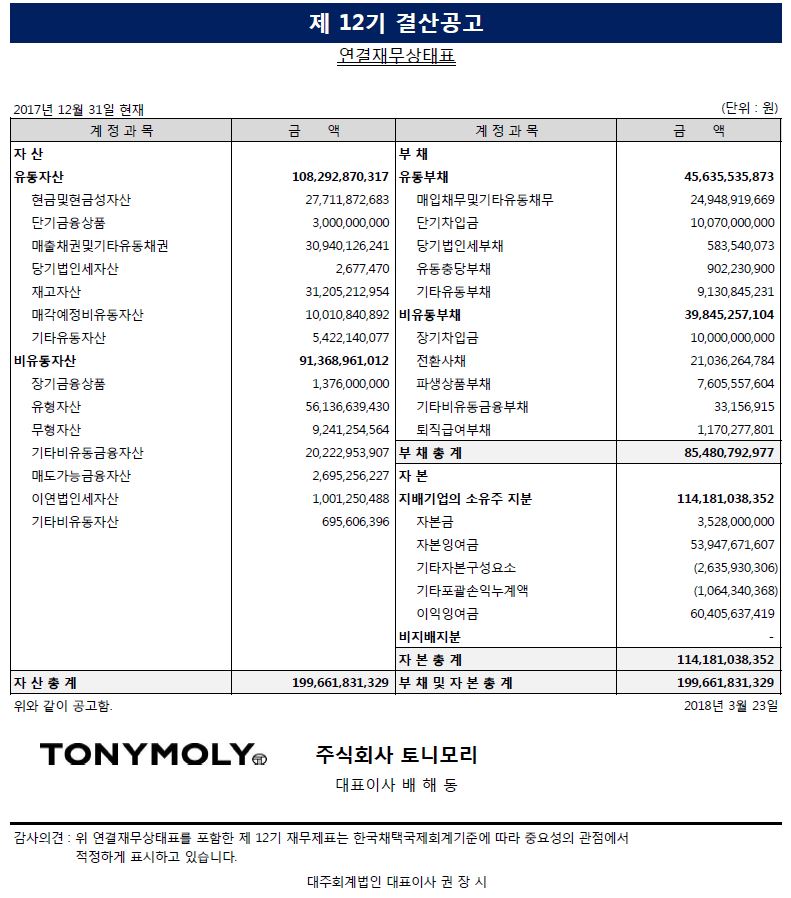 제 12기 결산공고

연결재무상태표

2017년 12월 31일 현재

(단위 : 원)

| 계 정 과 목 | 금 액 | 계 정 과 목 | 금 액 |
|---|---|---|---|
| 자 산 | | 부 채 | |
| 유동자산 | 108,292,870,317 | 유동부채 | 45,635,535,873 |
| 현금및현금성자산 | 27,711,872,683 | 매입채무및기타유동채무 | 24,948,919,669 |
| 단기금융상품 | 3,000,000,000 | 단기차입금 | 10,070,000,000 |
| 매출채권및기타유동채권 | 30,940,126,241 | 당기법인세부채 | 583,540,073 |
| 당기법인세자산 | 2,677,470 | 유동충당부채 | 902,230,900 |
| 재고자산 | 31,205,212,954 | 기타유동부채 | 9,130,845,231 |
| 매각예정비유동자산 | 10,010,840,892 | 비유동부채 | 39,845,257,104 |
| 기타유동자산 | 5,422,140,077 | 장기차입금 | 10,000,000,000 |
| 비유동자산 | 91,368,961,012 | 전환사채 | 21,036,264,784 |
| 장기금융상품 | 1,376,000,000 | 파생상품부채 | 7,605,557,604 |
| 유형자산 | 56,136,639,430 | 기타비유동금융부채 | 33,156,915 |
| 무형자산 | 9,241,254,564 | 퇴직급여부채 | 1,170,277,801 |
| 기타비유동금융자산 | 20,222,953,907 | 부 채 총 계 | 85,480,792,977 |
| 매도가능금융자산 | 2,695,256,227 | 자 본 | |
| 이연법인세자산 | 1,001,250,488 | 지배기업의 소유주 지분 | 114,181,038,352 |
| 기타비유동자산 | 695,606,396 | 자본금 | 3,528,000,000 |
| | | 자본잉여금 | 53,947,671,607 |
| | | 기타자본구성요소 | (2,635,930,306) |
| | | 기타포괄손익누계액 | (1,064,340,368) |
| | | 이익잉여금 | 60,405,637,419 |
| | | 비지배지분 | - |
| | | 자 본 총 계 | 114,181,038,352 |
| 자 산 총 계 | 199,661,831,329 | 부 채 및 자 본 총 계 | 199,661,831,329 |

위와 같이 공고함.

2018년 3월 23일

TONYMOLY

주식회사 토니모리

대표이사 배 해 동

감사의견 : 위 연결재무상태표를 포함한 제 12기 재무제표는 한국채택국제회계기준에 따라 중요성의 관점에서 적정하게 표시하고 있습니다.

대주회계법인 대표이사 권 장 시